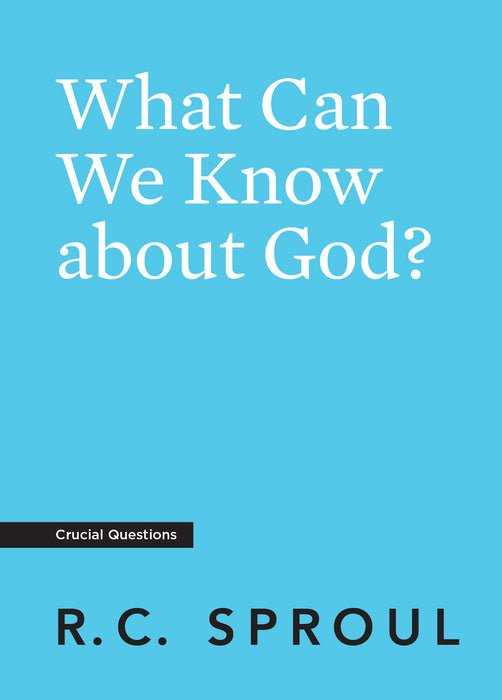 What Can We Know about God?

Crucial Questions

R.C. SPROUL